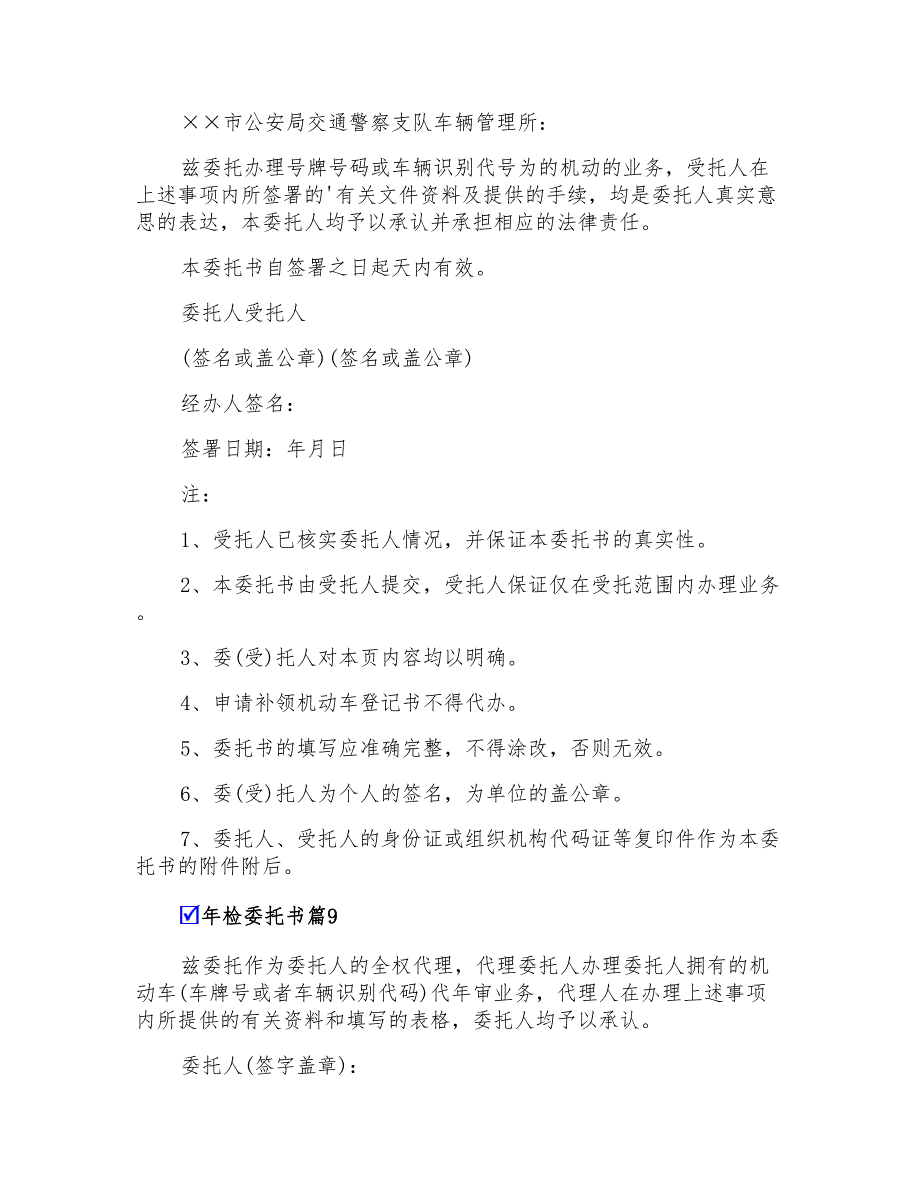 ××市公安局交通警察支队车辆管理所：

兹委托办理号牌号码或车辆识别代号为的机动的业务，受托人在上述事项内所签署的'有关文件资料及提供的手续，均是委托人真实意思的表达，本委托人均予以承认并承担相应的法律责任。

本委托书自签署之日起天内有效。

委托人受托人

(签名或盖公章)(签名或盖公章)

经办人签名：

签署日期：年月日

注：

1、受托人已核实委托人情况，并保证本委托书的真实性。

2、本委托书由受托人提交，受托人保证仅在受托范围内办理业务。

3、委(受)托人对本页内容均以明确。

4、申请补领机动车登记书不得代办。

5、委托书的填写应准确完整，不得涂改，否则无效。

6、委(受)托人为个人的签名，为单位的盖公章。

7、委托人、受托人的身份证或组织机构代码证等复印件作为本委托书的附件附后。

☑年检委托书篇9

兹委托作为委托人的全权代理，代理委托人办理委托人拥有的机动车(车牌号或者车辆识别代码)代年审业务，代理人在办理上述事项内所提供的有关资料和填写的表格，委托人均予以承认。

委托人(签字盖章)：